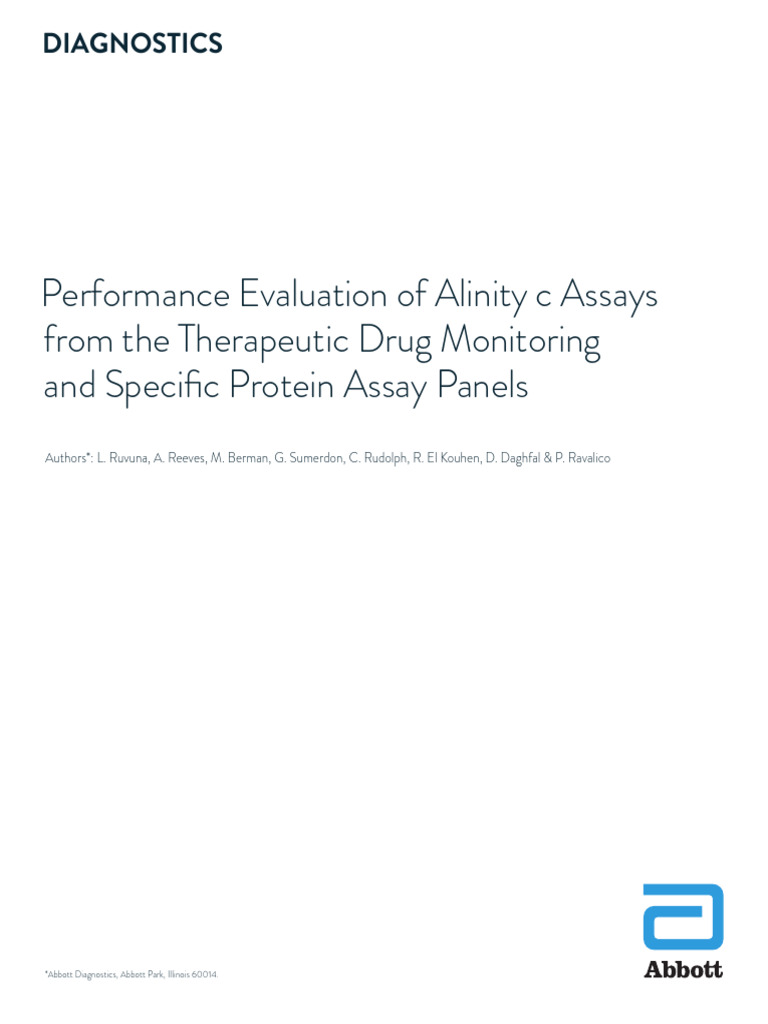 DIAGNOSTICS

Performance Evaluation of Alinity c Assays from the Therapeutic Drug Monitoring and Specific Protein Assay Panels

Authors*: L. Ruvuna, A. Reeves, M. Berman, G. Sumerdon, C. Rudolph, R. El Kouhen, D. Daghfal & P. Ravalico

*Abbott Diagnostics, Abbott Park, Illinois 60014

Abbott